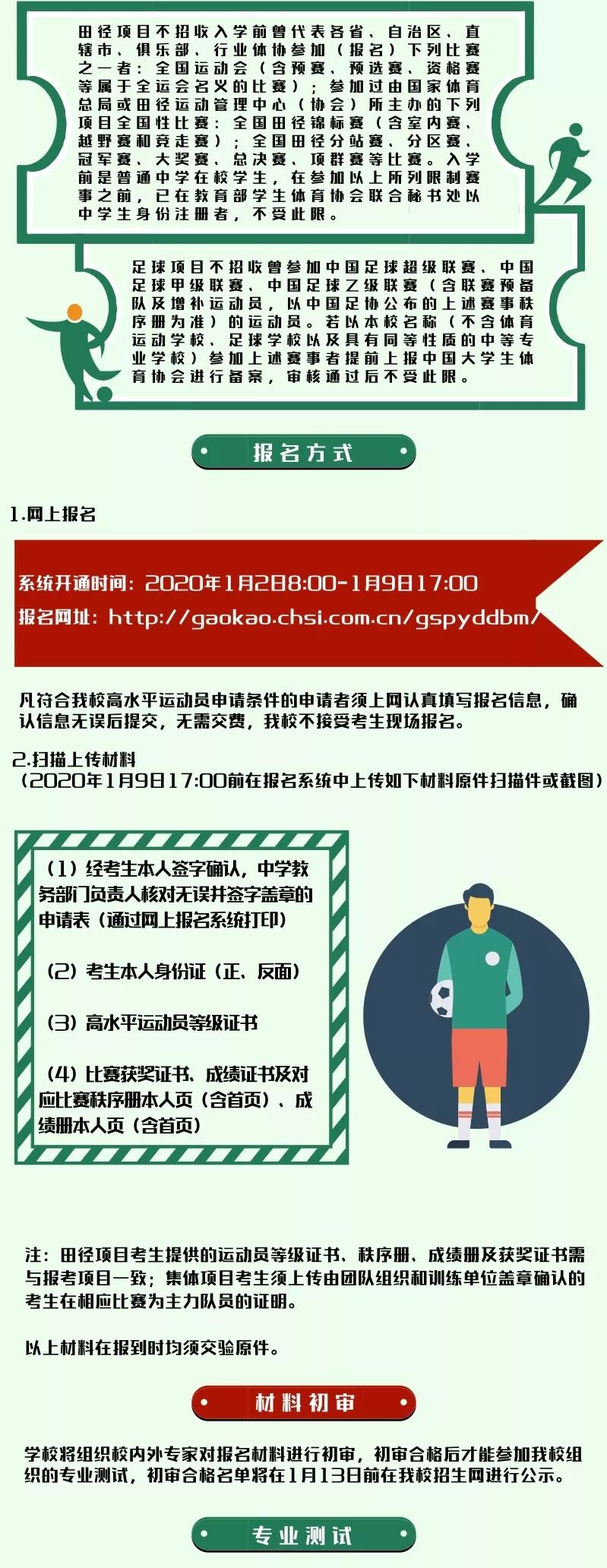 田径项目不招收入学前曾代表各省、自治区、直辖市、俱乐部、行业体协参加（报名）下列比赛之一者：全国运动会（含预赛、预选赛、资格赛等属于全运会名义的比赛）；参加过由国家体育总局或田径运动管理中心（协会）所主办的下列项目全国性比赛：全国田径锦标赛（含室内赛、越野赛和竞走赛）；全国田径分站赛、分区赛、冠军赛、大奖赛、总决赛、项群赛等比赛。入学前是普通中学在校学生，在参加以上所列限制赛事之前，已在教育部学生体育协会联合秘书处以中学生身份注册者，不受此限。

足球项目不招收曾参加中国足球超级联赛、中国足球甲级联赛、中国足球乙级联赛（含联赛预备队及增补运动员，以中国足协公布的上述赛事秩序册为准）的运动员。若以本校名称（不含体育运动学校、足球学校以及具有同等性质的中等专业学校）参加上述赛事者提前上报中国大学生体育协会进行备案，审核通过后不受此限。

报名方式

1.网上报名

系统开通时间：2020年1月2日8:00-1月9日17:00

报名网址：http://gaokao.chsi.com.cn/gspyddbm/

凡符合我校高水平运动员申请条件的申请者须上网认真填写报名信息，确认信息无误后提交，无需交费，我校不接受考生现场报名。

2.扫描上传材料
（2020年1月9日17:00前在报名系统中上传如下材料原件扫描件或截图）

（1）经考生本人签字确认，中学教务部门负责人核对无误并签字盖章的申请表（通过网上报名系统打印）

（2）考生本人身份证（正、反面）

（3）高水平运动员等级证书

（4）比赛获奖证书、成绩证书及对应比赛秩序册本人页（含首页）、成绩册本人页（含首页）

注：田径项目考生提供的运动员等级证书、秩序册、成绩册及获奖证书需与报考项目一致；集体项目考生须上传由团队组织和训练单位盖章确认的考生在相应比赛为主力队员的证明。

以上材料在报到时均须交验原件。

材料初审

学校将组织校内外专家对报名材料进行初审，初审合格后才能参加我校组织的专业测试，初审合格名单将在1月13日前在我校招生网进行公示。

专业测试